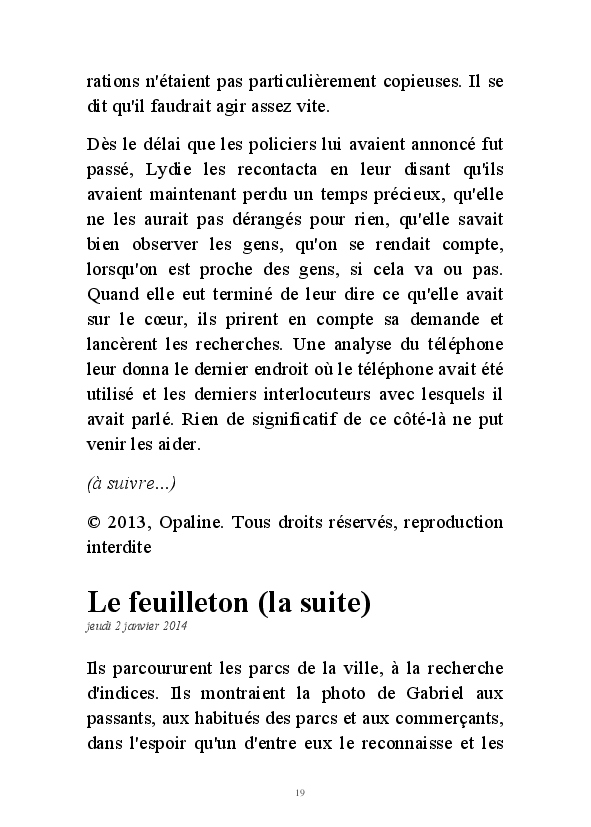 rations n'étaient pas particulièrement copieuses. Il se dit qu'il faudrait agir assez vite.

Dès le délai que les policiers lui avaient annoncé fut passé, Lydie les recontacta en leur disant qu'ils avaient maintenant perdu un temps précieux, qu'elle ne les aurait pas dérangés pour rien, qu'elle savait bien observer les gens, qu'on se rendait compte, lorsqu'on est proche des gens, si cela va ou pas. Quand elle eut terminé de leur dire ce qu'elle avait sur le cœur, ils prirent en compte sa demande et lancèrent les recherches. Une analyse du téléphone leur donna le dernier endroit où le téléphone avait été utilisé et les derniers interlocuteurs avec lesquels il avait parlé. Rien de significatif de ce côté-là ne put venir les aider.

(à suivre...)

© 2013, Opaline. Tous droits réservés, reproduction interdite

Le feuilleton (la suite)
jeudi 2 janvier 2014

Ils parcoururent les parcs de la ville, à la recherche d'indices. Ils montraient la photo de Gabriel aux passants, aux habitués des parcs et aux commerçants, dans l'espoir qu'un d'entre eux le reconnaisse et les

19